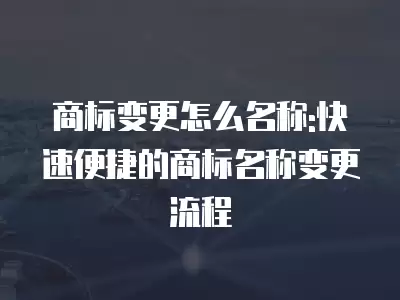 商标变更怎么名称:快速便捷的商标名称变更流程